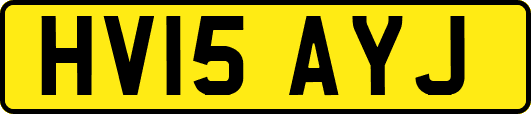 HV15 AYJ